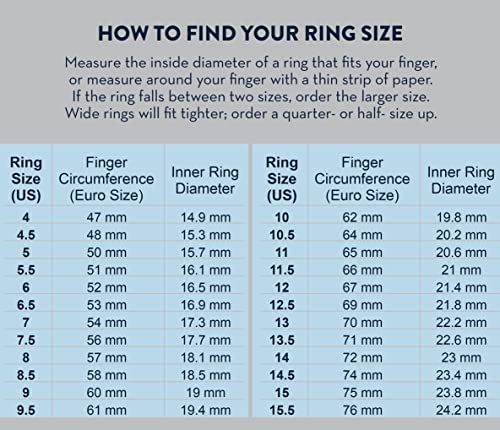 HOW TO FIND YOUR RING SIZE

Measure the inside diameter of a ring that fits your finger, or measure around your finger with a thin strip of paper. If the ring falls between two sizes, order the larger size. Wide rings will fit tighter; order a quarter- or half- size up.

| Ring Size (US) | Finger Circumference (Euro Size) | Inner Ring Diameter |
|---|---|---|
| 4 | 47 mm | 14.9 mm |
| 4.5 | 48 mm | 15.3 mm |
| 5 | 50 mm | 15.7 mm |
| 5.5 | 51 mm | 16.1 mm |
| 6 | 52 mm | 16.5 mm |
| 6.5 | 53 mm | 16.9 mm |
| 7 | 54 mm | 17.3 mm |
| 7.5 | 56 mm | 17.7 mm |
| 8 | 57 mm | 18.1 mm |
| 8.5 | 58 mm | 18.5 mm |
| 9 | 60 mm | 19 mm |
| 9.5 | 61 mm | 19.4 mm |

| Ring Size (US) | Finger Circumference (Euro Size) | Inner Ring Diameter |
|---|---|---|
| 10 | 62 mm | 19.8 mm |
| 10.5 | 64 mm | 20.2 mm |
| 11 | 65 mm | 20.6 mm |
| 11.5 | 66 mm | 21 mm |
| 12 | 67 mm | 21.4 mm |
| 12.5 | 69 mm | 21.8 mm |
| 13 | 70 mm | 22.2 mm |
| 13.5 | 71 mm | 22.6 mm |
| 14 | 72 mm | 23 mm |
| 14.5 | 74 mm | 23.4 mm |
| 15 | 75 mm | 23.8 mm |
| 15.5 | 76 mm | 24.2 mm |